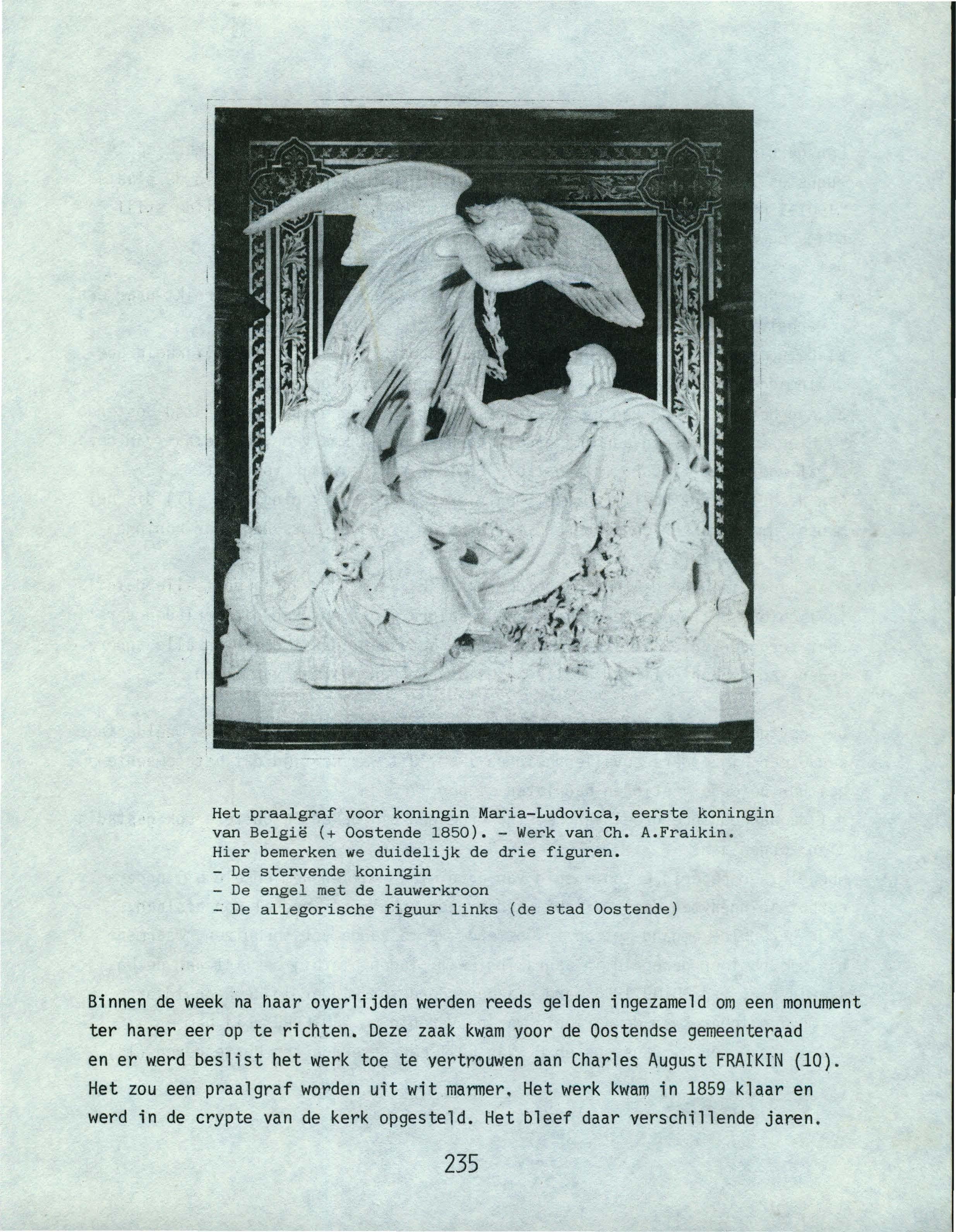 Het praalgraf voor koningin Maria-Ludovica, eerste koningin van België (+ Oostende 1850). - Werk van Ch. A.Fraikin.
Hier bemerken we duidelijk de drie figuren.
- De stervende koningin
- De engel met de lauwerkroon
- De allegorische figuur links (de stad Oostende)

Binnen de week na haar overlijden werden reeds gelden ingezameld om een monument ter harer eer op te richten. Deze zaak kwam voor de Oostendse gemeenteraad en er werd beslist het werk toe te vertrouwen aan Charles August FRAIKIN (10). Het zou een praalgraf worden uit wit marmer. Het werk kwam in 1859 klaar en werd in de crypte van de kerk opgesteld. Het bleef daar verschillende jaren.

235